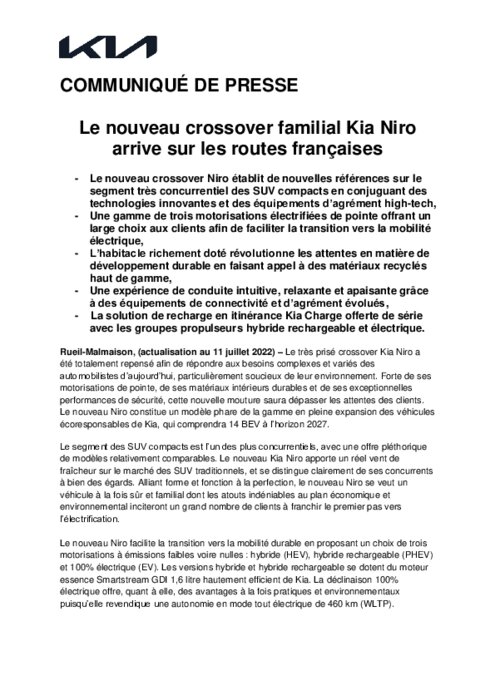 KIA

COMMUNIQUÉ DE PRESSE

Le nouveau crossover familial Kia Niro arrive sur les routes françaises

- Le nouveau crossover Niro établit de nouvelles références sur le segment très concurrentiel des SUV compacts en conjuguant des technologies innovantes et des équipements d'agrément high-tech,
- Une gamme de trois motorisations électrifiées de pointe offrant un large choix aux clients afin de faciliter la transition vers la mobilité électrique,
- L'habitacle richement doté révolutionne les attentes en matière de développement durable en faisant appel à des matériaux recyclés haut de gamme,
- Une expérience de conduite intuitive, relaxante et apaisante grâce à des équipements de connectivité et d'agrément évolués,
- La solution de recharge en itinérance Kia Charge offerte de série avec les groupes propulseurs hybride rechargeable et électrique.

Rueil-Malmaison, (actualisation au 11 juillet 2022) – Le très prisé crossover Kia Niro a été totalement repensé afin de répondre aux besoins complexes et variés des automobilistes d'aujourd'hui, particulièrement soucieux de leur environnement. Forte de ses motorisations de pointe, de ses matériaux intérieurs durables et de ses exceptionnelles performances de sécurité, cette nouvelle mouture saura dépasser les attentes des clients. Le nouveau Niro constitue un modèle phare de la gamme en pleine expansion des véhicules écoresponsables de Kia, qui comprendra 14 BEV à l'horizon 2027.

Le segment des SUV compacts est l'un des plus concurrentiels, avec une offre pléthorique de modèles relativement comparables. Le nouveau Kia Niro apporte un réel vent de fraîcheur sur le marché des SUV traditionnels, et se distingue clairement de ses concurrents à bien des égards. Alliant forme et fonction à la perfection, le nouveau Niro se veut un véhicule à la fois sûr et familial dont les atouts indéniables au plan économique et environnemental inciteront un grand nombre de clients à franchir le premier pas vers l'électrification.

Le nouveau Niro facilite la transition vers la mobilité durable en proposant un choix de trois motorisations à émissions faibles voire nulles : hybride (HEV), hybride rechargeable (PHEV) et 100% électrique (EV). Les versions hybride et hybride rechargeable se dotent du moteur essence Smartstream GDI 1,6 litre hautement efficient de Kia. La déclinaison 100% électrique offre, quant à elle, des avantages à la fois pratiques et environnementaux puisqu'elle revendique une autonomie en mode tout électrique de 460 km (WLTP).